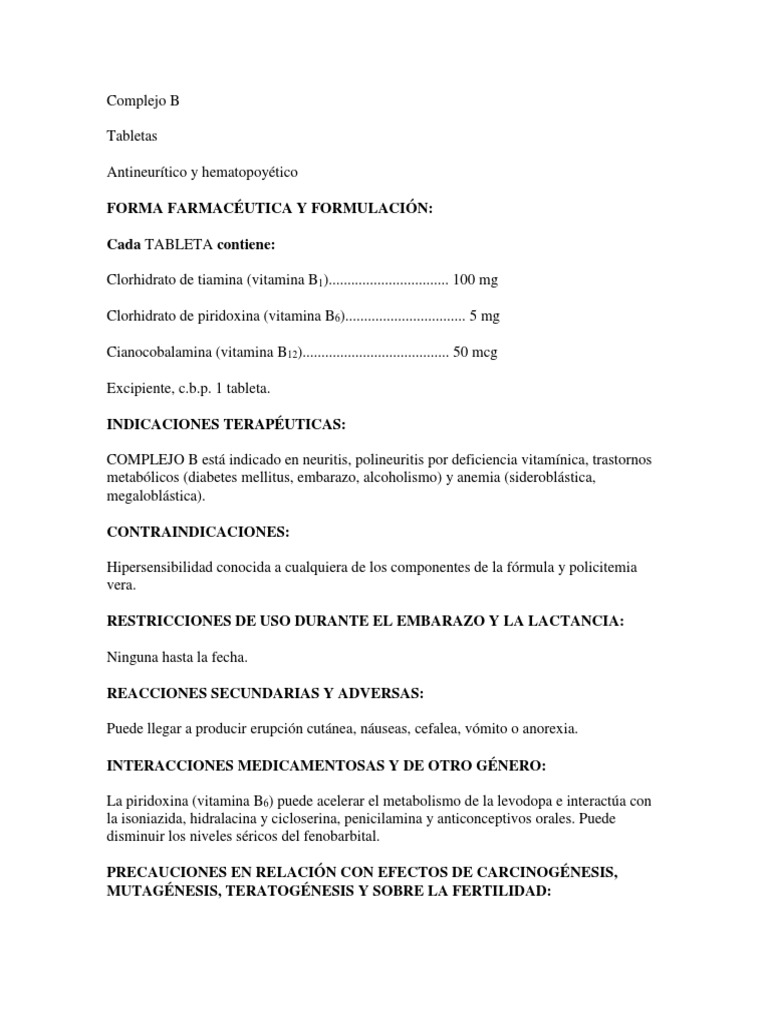 Complejo B

Tabletas

Antineurítico y hematopoyético

FORMA FARMACÉUTICA Y FORMULACIÓN:

Cada TABLETA contiene:

Clorhidrato de tiamina (vitamina $B_1$)................................ 100 mg

Clorhidrato de piridoxina (vitamina $B_6$)................................ 5 mg

Cianocobalamina (vitamina $B_{12}$)....................................... 50 mcg

Excipiente, c.b.p. 1 tableta.

INDICACIONES TERAPÉUTICAS:

COMPLEJO B está indicado en neuritis, polineuritis por deficiencia vitamínica, trastornos metabólicos (diabetes mellitus, embarazo, alcoholismo) y anemia (sideroblástica, megaloblástica).

CONTRAINDICACIONES:

Hipersensibilidad conocida a cualquiera de los componentes de la fórmula y policitemia vera.

RESTRICCIONES DE USO DURANTE EL EMBARAZO Y LA LACTANCIA:

Ninguna hasta la fecha.

REACCIONES SECUNDARIAS Y ADVERSAS:

Puede llegar a producir erupción cutánea, náuseas, cefalea, vómito o anorexia.

INTERACCIONES MEDICAMENTOSAS Y DE OTRO GÉNERO:

La piridoxina (vitamina $B_6$) puede acelerar el metabolismo de la levodopa e interactúa con la isoniazida, hidralacina y cicloserina, penicilamina y anticonceptivos orales. Puede disminuir los niveles séricos del fenobarbital.

PRECAUCIONES EN RELACIÓN CON EFECTOS DE CARCINOGÉNESIS, MUTAGÉNESIS, TERATOGÉNESIS Y SOBRE LA FERTILIDAD: